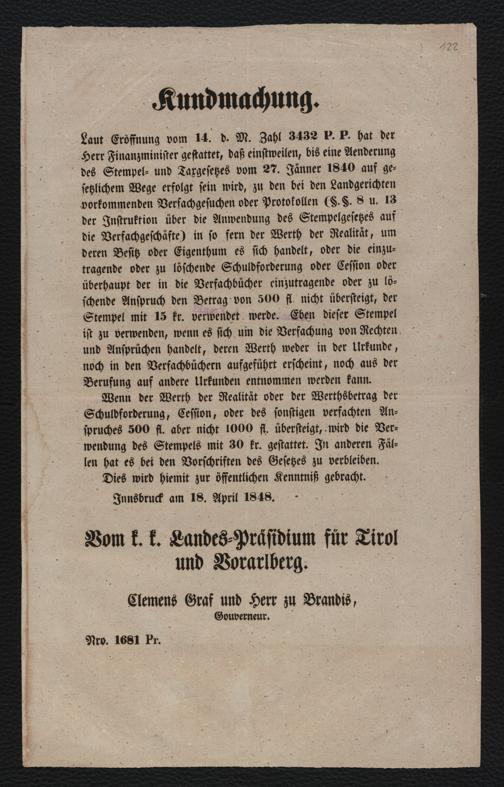 122

Kundmachung.

Laut Eröffnung vom 14. d. M. Zahl 3432 P. P. hat der Herr Finanzminister gestattet, daß einstweilen, bis eine Aenderung des Stempel- und Taxgesetzes vom 27. Jänner 1840 auf gesetzlichem Wege erfolgt sein wird, zu den bei den Landgerichten vorkommenden Verfachgesuchen oder Protokollen (§.§. 8 u. 13 der Instruktion über die Anwendung des Stempelgesetzes auf die Verfachgeschäfte) in so fern der Werth der Realität, um deren Besitz oder Eigenthum es sich handelt, oder die einzutragende oder zu löschende Schuldforderung oder Cession oder überhaupt der in die Verfachbücher einzutragende oder zu löschende Anspruch den Betrag von 500 fl. nicht übersteigt, der Stempel mit 15 kr. verwendet werde. Eben dieser Stempel ist zu verwenden, wenn es sich um die Verfachung von Rechten und Ansprüchen handelt, deren Werth weder in der Urkunde, noch in den Verfachbüchern aufgeführt erscheint, noch aus der Berufung auf andere Urkunden entnommen werden kann.

Wenn der Werth der Realität oder der Werthsbetrag der Schuldforderung, Cession, oder des sonstigen verfachten Anspruches 500 fl. aber nicht 1000 fl. übersteigt, wird die Verwendung des Stempels mit 30 kr. gestattet. In anderen Fällen hat es bei den Vorschriften des Gesetzes zu verbleiben.

Dies wird hiemit zur öffentlichen Kenntniß gebracht.

Innsbruck am 18. April 1848.

Vom k. k. Landes-Präsidium für Tirol und Vorarlberg.

Clemens Graf und Herr zu Brandis,
Gouverneur.

Nro. 1681 Pr.